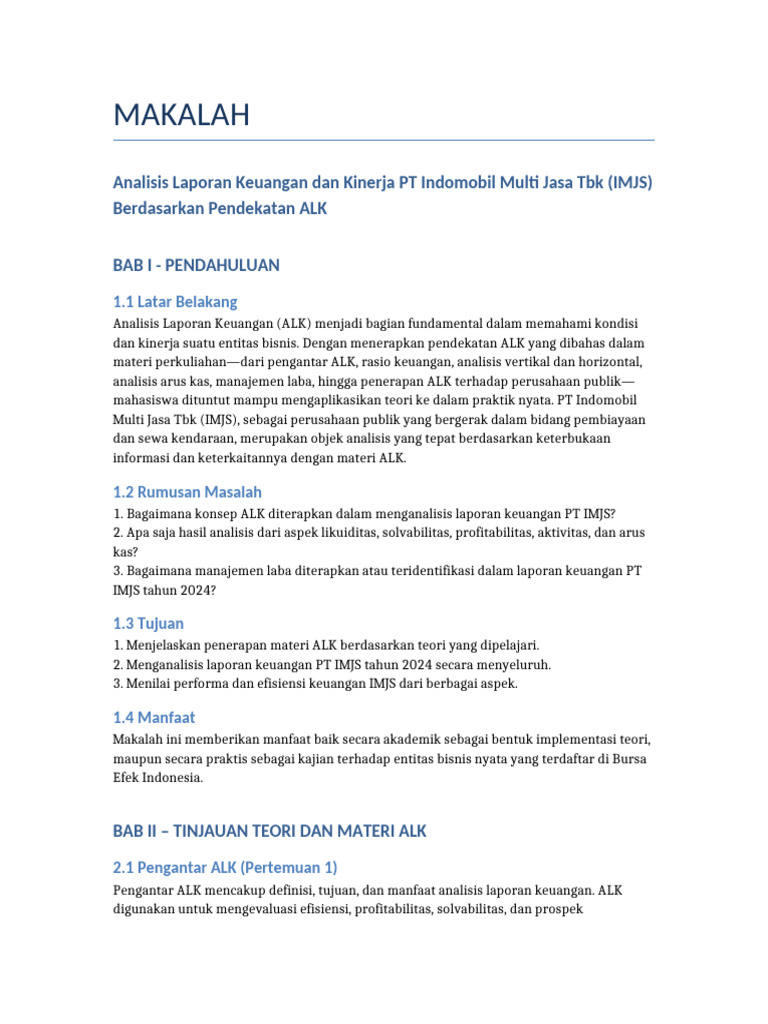 MAKALAH

Analisis Laporan Keuangan dan Kinerja PT Indomobil Multi Jasa Tbk (IMJS) Berdasarkan Pendekatan ALK

BAB I - PENDAHULUAN

1.1 Latar Belakang

Analisis Laporan Keuangan (ALK) menjadi bagian fundamental dalam memahami kondisi dan kinerja suatu entitas bisnis. Dengan menerapkan pendekatan ALK yang dibahas dalam materi perkuliahan—dari pengantar ALK, rasio keuangan, analisis vertikal dan horizontal, analisis arus kas, manajemen laba, hingga penerapan ALK terhadap perusahaan publik—mahasiswa dituntut mampu mengaplikasikan teori ke dalam praktik nyata. PT Indomobil Multi Jasa Tbk (IMJS), sebagai perusahaan publik yang bergerak dalam bidang pembiayaan dan sewa kendaraan, merupakan objek analisis yang tepat berdasarkan keterbukaan informasi dan keterkaitannya dengan materi ALK.

1.2 Rumusan Masalah

1. Bagaimana konsep ALK diterapkan dalam menganalisis laporan keuangan PT IMJS?
2. Apa saja hasil analisis dari aspek likuiditas, solvabilitas, profitabilitas, aktivitas, dan arus kas?
3. Bagaimana manajemen laba diterapkan atau teridentifikasi dalam laporan keuangan PT IMJS tahun 2024?

1.3 Tujuan

1. Menjelaskan penerapan materi ALK berdasarkan teori yang dipelajari.
2. Menganalisis laporan keuangan PT IMJS tahun 2024 secara menyeluruh.
3. Menilai performa dan efisiensi keuangan IMJS dari berbagai aspek.

1.4 Manfaat

Makalah ini memberikan manfaat baik secara akademik sebagai bentuk implementasi teori, maupun secara praktis sebagai kajian terhadap entitas bisnis nyata yang terdaftar di Bursa Efek Indonesia.

BAB II – TINJAUAN TEORI DAN MATERI ALK

2.1 Pengantar ALK (Pertemuan 1)

Pengantar ALK mencakup definisi, tujuan, dan manfaat analisis laporan keuangan. ALK digunakan untuk mengevaluasi efisiensi, profitabilitas, solvabilitas, dan prospek